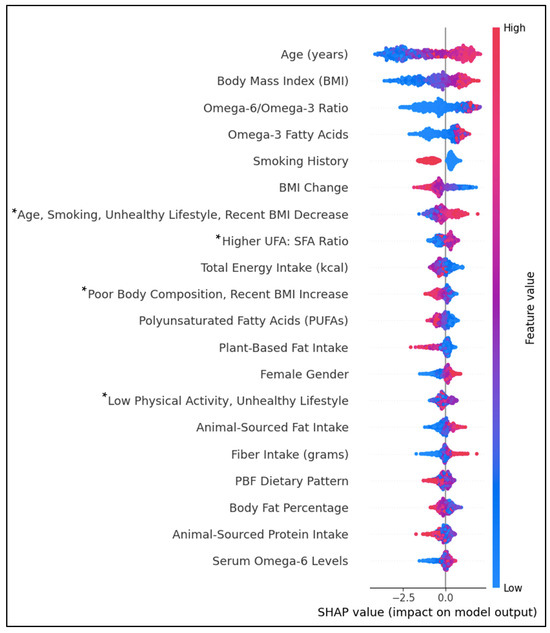 Age (years)
Body Mass Index (BMI)
Omega-6/Omega-3 Ratio
Omega-3 Fatty Acids
Smoking History
BMI Change
*Age, Smoking, Unhealthy Lifestyle, Recent BMI Decrease
*Higher UFA: SFA Ratio
Total Energy Intake (kcal)
*Poor Body Composition, Recent BMI Increase
Polyunsaturated Fatty Acids (PUFAs)
Plant-Based Fat Intake
Female Gender
*Low Physical Activity, Unhealthy Lifestyle
Animal-Sourced Fat Intake
Fiber Intake (grams)
PBF Dietary Pattern
Body Fat Percentage
Animal-Sourced Protein Intake
Serum Omega-6 Levels

−2.5
0.0
SHAP value (impact on model output)

High
Feature value
Low